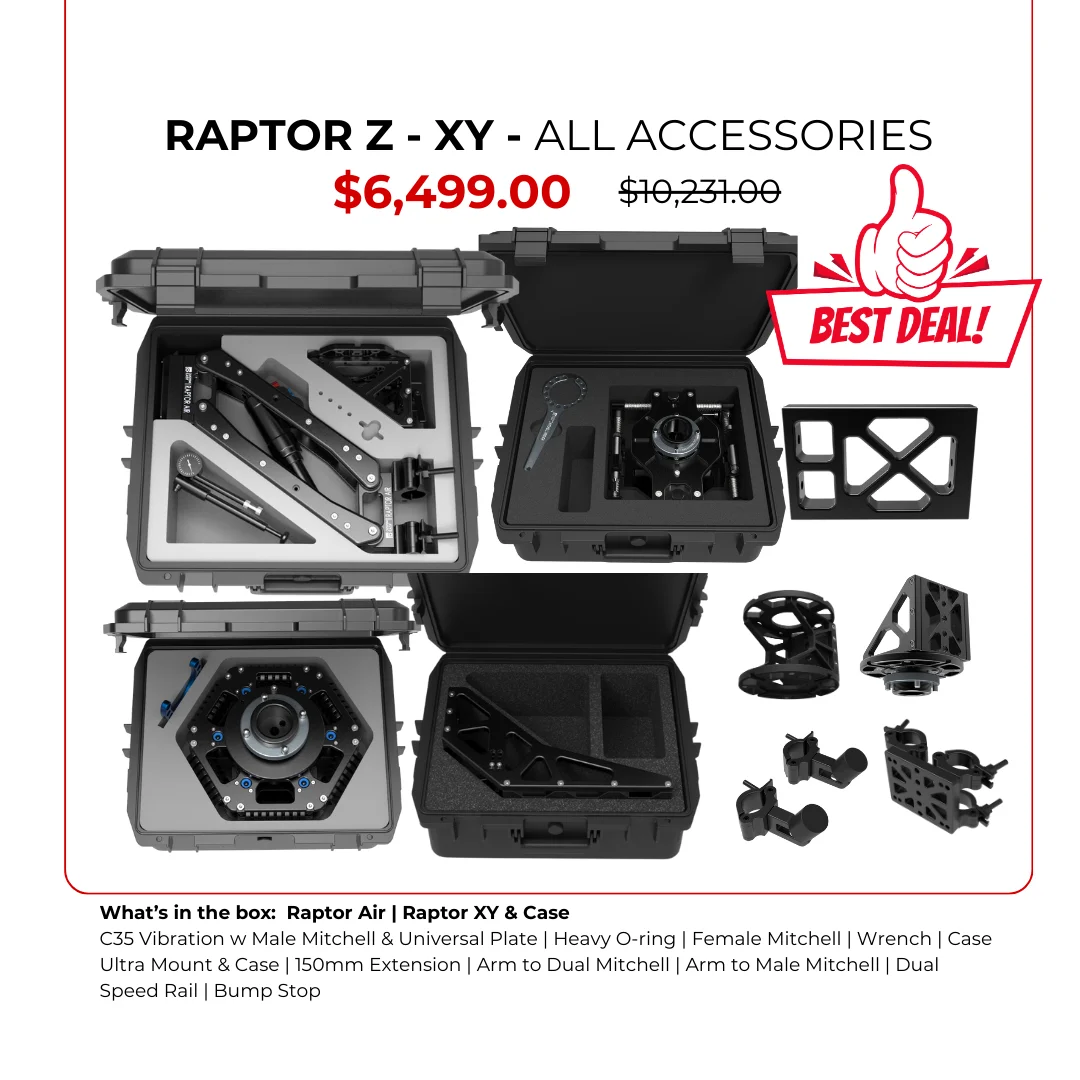 RAPTOR Z - XY - ALL ACCESSORIES

$6,499.00 $10,231.00

BEST DEAL!

What's in the box: Raptor Air | Raptor XY & Case

C35 Vibration w Male Mitchell & Universal Plate | Heavy O-ring | Female Mitchell | Wrench | Case Ultra Mount & Case | 150mm Extension | Arm to Dual Mitchell | Arm to Male Mitchell | Dual Speed Rail | Bump Stop